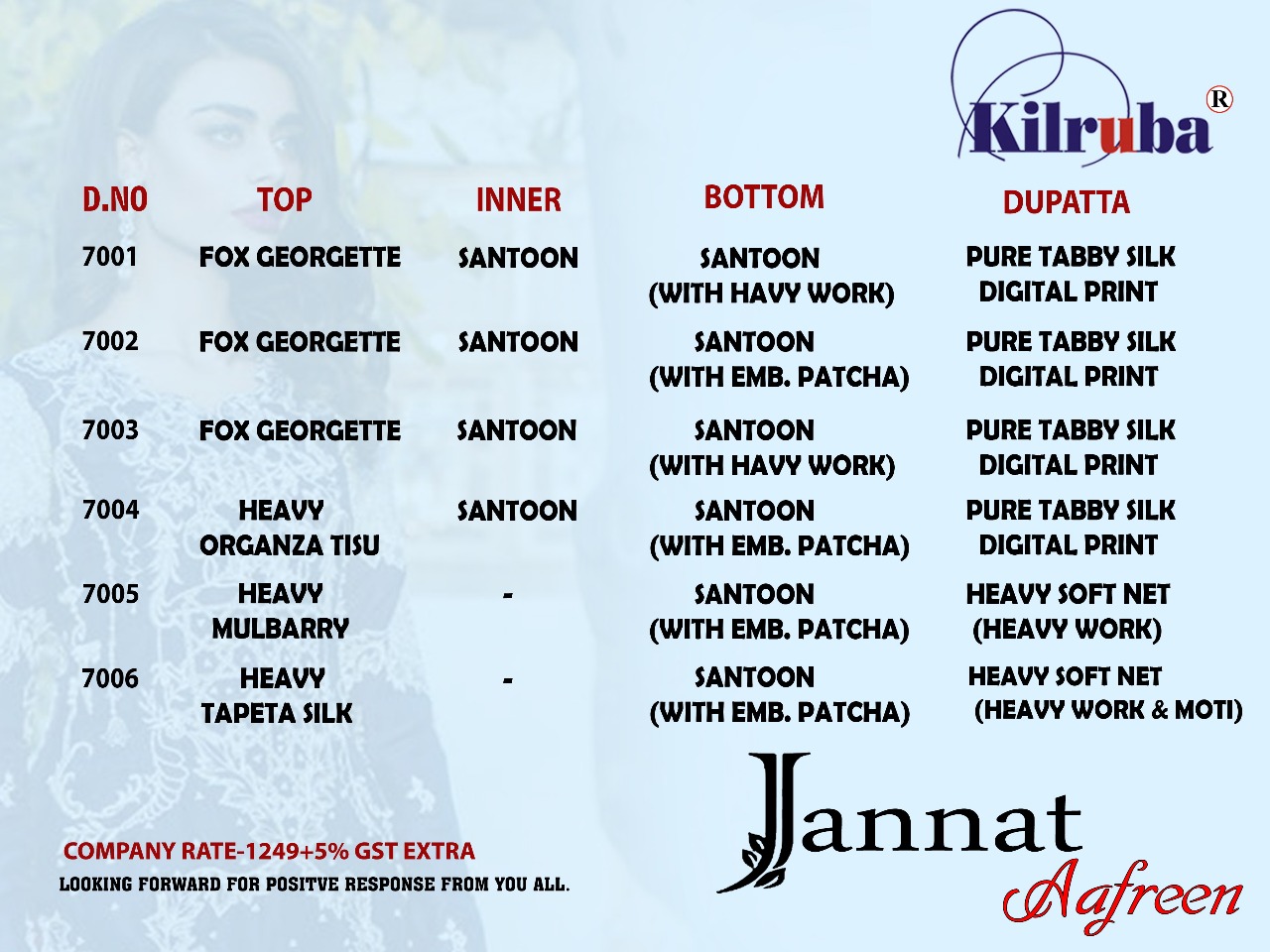 Kilruba®

| D.NO | TOP | INNER | BOTTOM | DUPATTA |
|---|---|---|---|---|
| 7001 | FOX GEORGETTE | SANTOON | SANTOON (WITH HAVY WORK) | PURE TABBY SILK DIGITAL PRINT |
| 7002 | FOX GEORGETTE | SANTOON | SANTOON (WITH EMB. PATCHA) | PURE TABBY SILK DIGITAL PRINT |
| 7003 | FOX GEORGETTE | SANTOON | SANTOON (WITH HAVY WORK) | PURE TABBY SILK DIGITAL PRINT |
| 7004 | HEAVY ORGANZA TISU | SANTOON | SANTOON (WITH EMB. PATCHA) | PURE TABBY SILK DIGITAL PRINT |
| 7005 | HEAVY MULBARRY | - | SANTOON (WITH EMB. PATCHA) | HEAVY SOFT NET (HEAVY WORK) |
| 7006 | HEAVY TAPETA SILK | - | SANTOON (WITH EMB. PATCHA) | HEAVY SOFT NET (HEAVY WORK & MOTI) |

COMPANY RATE-1249+5% GST EXTRA
LOOKING FORWARD FOR POSITVE RESPONSE FROM YOU ALL.

Jannat
Aafreen